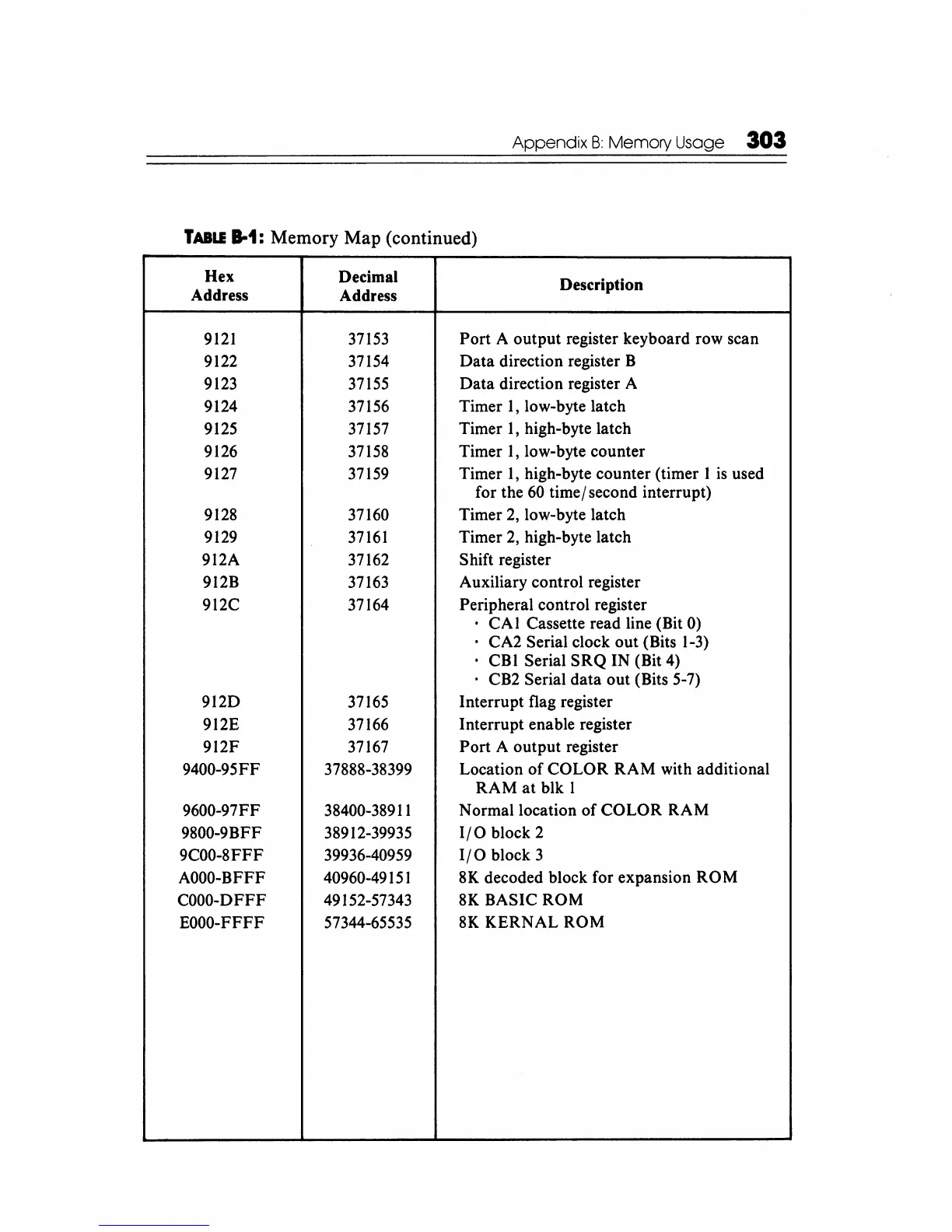 Appendix B: Memory Usage 303

TABLE B-1: Memory Map (continued)

| Hex Address | Decimal Address | Description |
|---|---|---|
| 9121 | 37153 | Port A output register keyboard row scan |
| 9122 | 37154 | Data direction register B |
| 9123 | 37155 | Data direction register A |
| 9124 | 37156 | Timer 1, low-byte latch |
| 9125 | 37157 | Timer 1, high-byte latch |
| 9126 | 37158 | Timer 1, low-byte counter |
| 9127 | 37159 | Timer 1, high-byte counter (timer 1 is used for the 60 time/second interrupt) |
| 9128 | 37160 | Timer 2, low-byte latch |
| 9129 | 37161 | Timer 2, high-byte latch |
| 912A | 37162 | Shift register |
| 912B | 37163 | Auxiliary control register |
| 912C | 37164 | Peripheral control register · CA1 Cassette read line (Bit 0) · CA2 Serial clock out (Bits 1-3) · CB1 Serial SRQ IN (Bit 4) · CB2 Serial data out (Bits 5-7) |
| 912D | 37165 | Interrupt flag register |
| 912E | 37166 | Interrupt enable register |
| 912F | 37167 | Port A output register |
| 9400-95FF | 37888-38399 | Location of COLOR RAM with additional RAM at blk 1 |
| 9600-97FF | 38400-38911 | Normal location of COLOR RAM |
| 9800-9BFF | 38912-39935 | I/O block 2 |
| 9C00-8FFF | 39936-40959 | I/O block 3 |
| A000-BFFF | 40960-49151 | 8K decoded block for expansion ROM |
| C000-DFFF | 49152-57343 | 8K BASIC ROM |
| E000-FFFF | 57344-65535 | 8K KERNAL ROM |